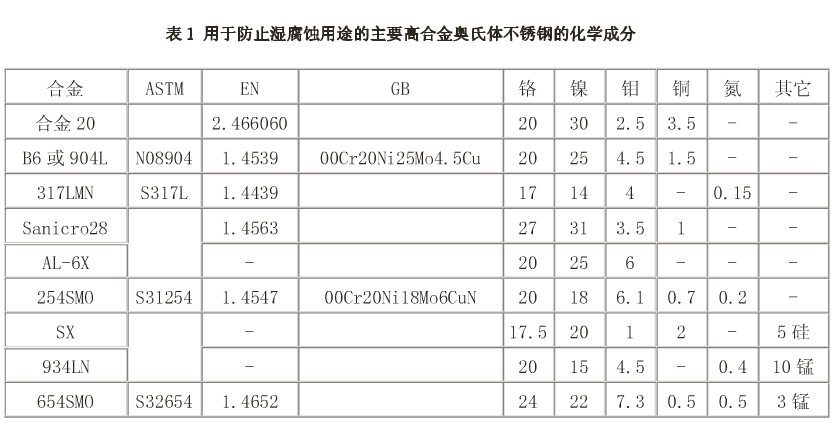 表1 用于防止湿腐蚀用途的主要高合金奥氏体不锈钢的化学成分

| 合金 | ASTM | EN | GB | 铬 | 镍 | 钼 | 铜 | 氮 | 其它 |
|---|---|---|---|---|---|---|---|---|---|
| 合金20 |  | 2.466060 |  | 20 | 30 | 2.5 | 3.5 | - | - |
| B6或904L | N08904 | 1.4539 | 00Cr20Ni25Mo4.5Cu | 20 | 25 | 4.5 | 1.5 | - | - |
| 317LMN | S317L | 1.4439 |  | 17 | 14 | 4 | - | 0.15 | - |
| Sanicro28 |  | 1.4563 |  | 27 | 31 | 3.5 | 1 | - | - |
| AL-6X |  | - |  | 20 | 25 | 6 | - | - | - |
| 254SMO | S31254 | 1.4547 | 00Cr20Ni18Mo6CuN | 20 | 18 | 6.1 | 0.7 | 0.2 | - |
| SX |  | - |  | 17.5 | 20 | 1 | 2 | - | 5硅 |
| 934LN |  | - |  | 20 | 15 | 4.5 | - | 0.4 | 10锰 |
| 654SMO | S32654 | 1.4652 |  | 24 | 22 | 7.3 | 0.5 | 0.5 | 3锰 |